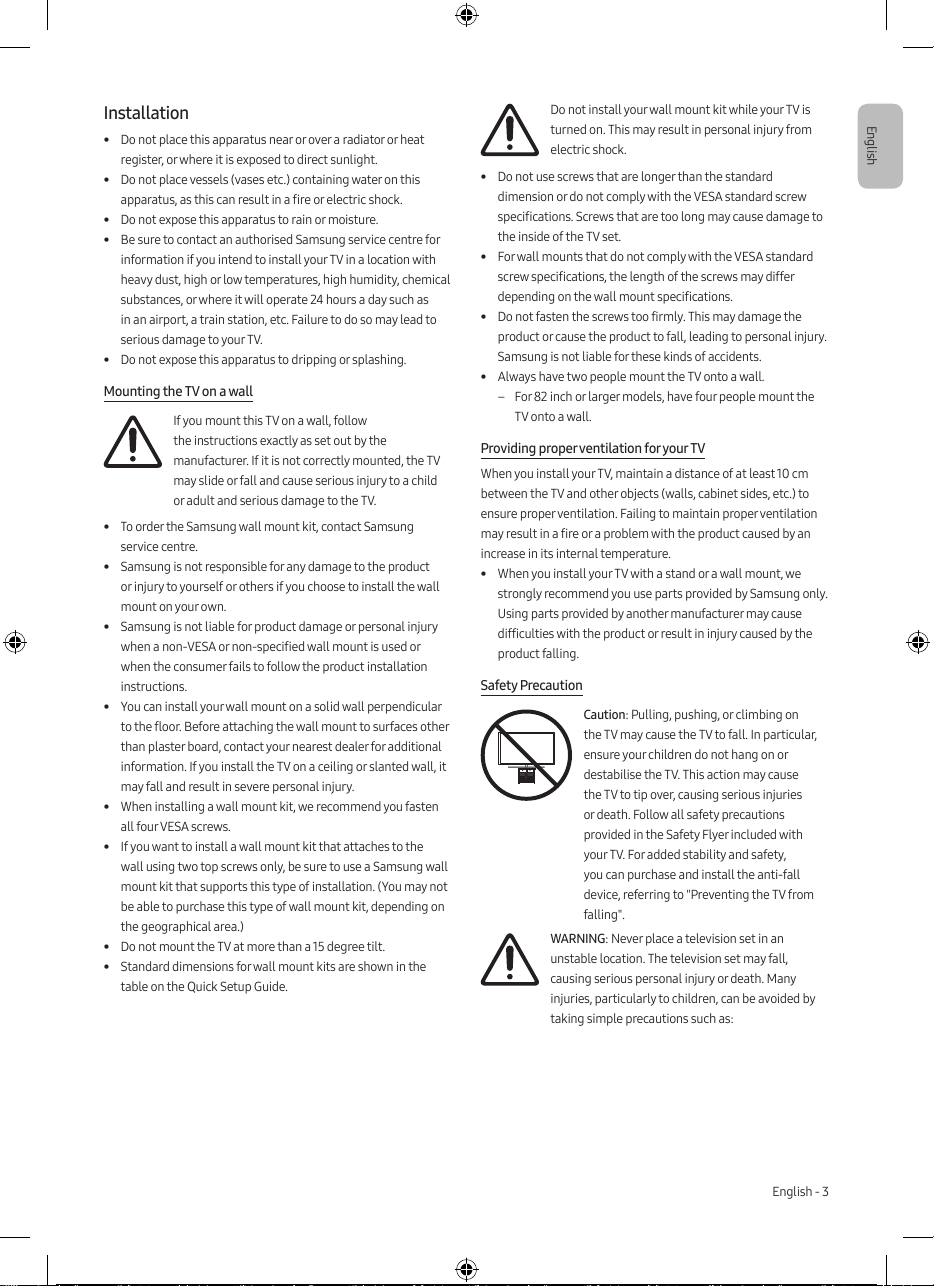 Installation

• Do not place this apparatus near or over a radiator or heat register, or where it is exposed to direct sunlight.
• Do not place vessels (vases etc.) containing water on this apparatus, as this can result in a fire or electric shock.
• Do not expose this apparatus to rain or moisture.
• Be sure to contact an authorised Samsung service centre for information if you intend to install your TV in a location with heavy dust, high or low temperatures, high humidity, chemical substances, or where it will operate 24 hours a day such as in an airport, a train station, etc. Failure to do so may lead to serious damage to your TV.
• Do not expose this apparatus to dripping or splashing.

Mounting the TV on a wall

If you mount this TV on a wall, follow the instructions exactly as set out by the manufacturer. If it is not correctly mounted, the TV may slide or fall and cause serious injury to a child or adult and serious damage to the TV.

• To order the Samsung wall mount kit, contact Samsung service centre.
• Samsung is not responsible for any damage to the product or injury to yourself or others if you choose to install the wall mount on your own.
• Samsung is not liable for product damage or personal injury when a non-VESA or non-specified wall mount is used or when the consumer fails to follow the product installation instructions.
• You can install your wall mount on a solid wall perpendicular to the floor. Before attaching the wall mount to surfaces other than plaster board, contact your nearest dealer for additional information. If you install the TV on a ceiling or slanted wall, it may fall and result in severe personal injury.
• When installing a wall mount kit, we recommend you fasten all four VESA screws.
• If you want to install a wall mount kit that attaches to the wall using two top screws only, be sure to use a Samsung wall mount kit that supports this type of installation. (You may not be able to purchase this type of wall mount kit, depending on the geographical area.)
• Do not mount the TV at more than a 15 degree tilt.
• Standard dimensions for wall mount kits are shown in the table on the Quick Setup Guide.

Do not install your wall mount kit while your TV is turned on. This may result in personal injury from electric shock.

• Do not use screws that are longer than the standard dimension or do not comply with the VESA standard screw specifications. Screws that are too long may cause damage to the inside of the TV set.
• For wall mounts that do not comply with the VESA standard screw specifications, the length of the screws may differ depending on the wall mount specifications.
• Do not fasten the screws too firmly. This may damage the product or cause the product to fall, leading to personal injury. Samsung is not liable for these kinds of accidents.
• Always have two people mount the TV onto a wall.
– For 82 inch or larger models, have four people mount the TV onto a wall.

Providing proper ventilation for your TV

When you install your TV, maintain a distance of at least 10 cm between the TV and other objects (walls, cabinet sides, etc.) to ensure proper ventilation. Failing to maintain proper ventilation may result in a fire or a problem with the product caused by an increase in its internal temperature.
• When you install your TV with a stand or a wall mount, we strongly recommend you use parts provided by Samsung only. Using parts provided by another manufacturer may cause difficulties with the product or result in injury caused by the product falling.

Safety Precaution

Caution: Pulling, pushing, or climbing on the TV may cause the TV to fall. In particular, ensure your children do not hang on or destabilise the TV. This action may cause the TV to tip over, causing serious injuries or death. Follow all safety precautions provided in the Safety Flyer included with your TV. For added stability and safety, you can purchase and install the anti-fall device, referring to "Preventing the TV from falling".

WARNING: Never place a television set in an unstable location. The television set may fall, causing serious personal injury or death. Many injuries, particularly to children, can be avoided by taking simple precautions such as:

English

English - 3